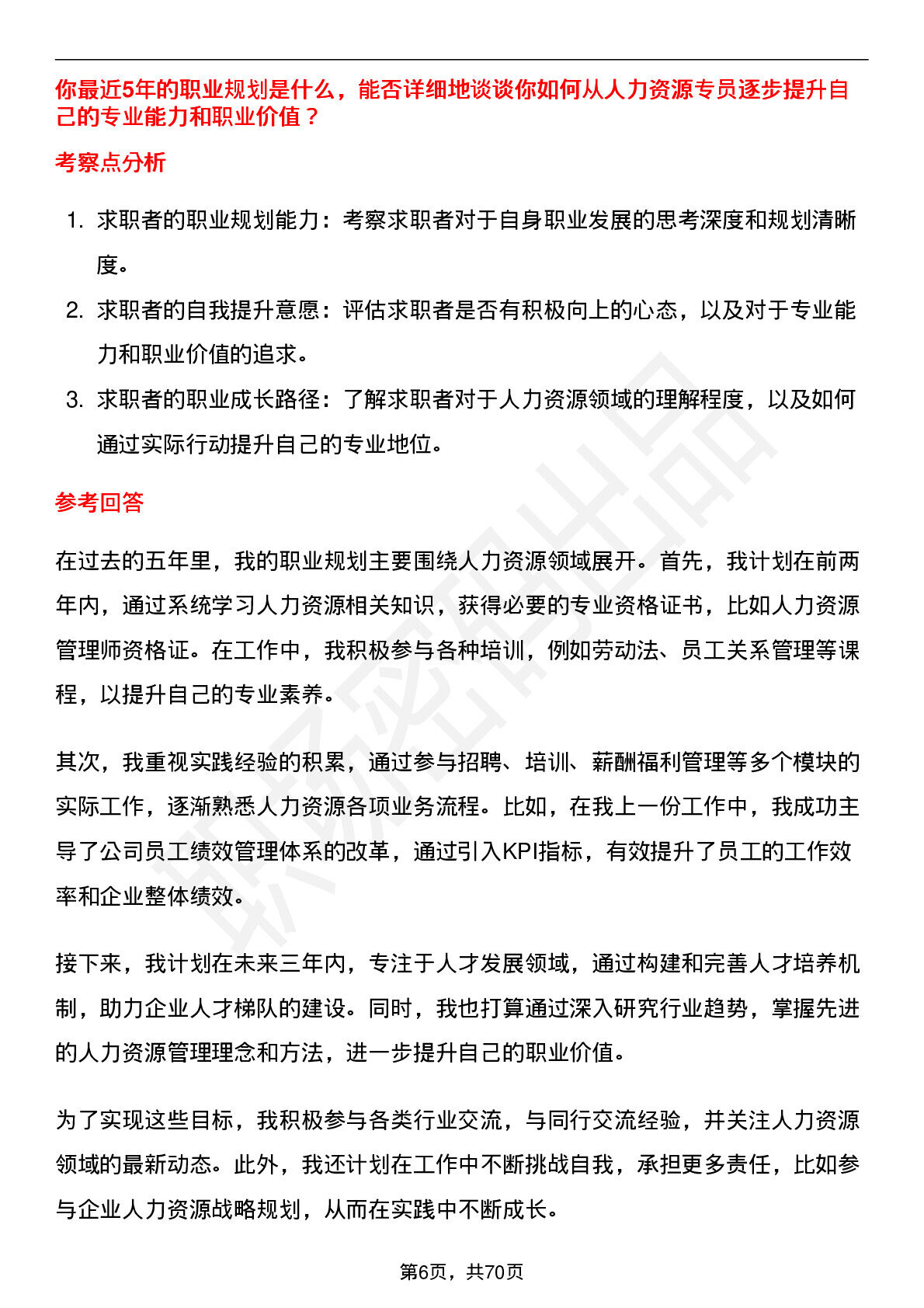 你最近5年的职业规划是什么，能否详细地谈谈你如何从人力资源专员逐步提升自己的专业能力和职业价值？

考察点分析

1. 求职者的职业规划能力：考察求职者对于自身职业发展的思考深度和规划清晰度。
2. 求职者的自我提升意愿：评估求职者是否有积极向上的心态，以及对于专业能力和职业价值的追求。
3. 求职者的职业成长路径：了解求职者对于人力资源领域的理解程度，以及如何通过实际行动提升自己的专业地位。

参考回答

在过去的五年里，我的职业规划主要围绕人力资源领域展开。首先，我计划在前两年内，通过系统学习人力资源相关知识，获得必要的专业资格证书，比如人力资源管理师资格证。在工作中，我积极参与各种培训，例如劳动法、员工关系管理等课程，以提升自己的专业素养。

其次，我重视实践经验的积累，通过参与招聘、培训、薪酬福利管理等多个模块的实际工作，逐渐熟悉人力资源各项业务流程。比如，在我上一份工作中，我成功主导了公司员工绩效管理体系的改革，通过引入KPI指标，有效提升了员工的工作效率和企业整体绩效。

接下来，我计划在未来三年内，专注于人才发展领域，通过构建和完善人才培养机制，助力企业人才梯队的建设。同时，我也打算通过深入研究行业趋势，掌握先进的人力资源管理理念和方法，进一步提升自己的职业价值。

为了实现这些目标，我积极参与各类行业交流，与同行交流经验，并关注人力资源领域的最新动态。此外，我还计划在工作中不断挑战自我，承担更多责任，比如参与企业人力资源战略规划，从而在实践中不断成长。

第6页，共70页

职场密码出品